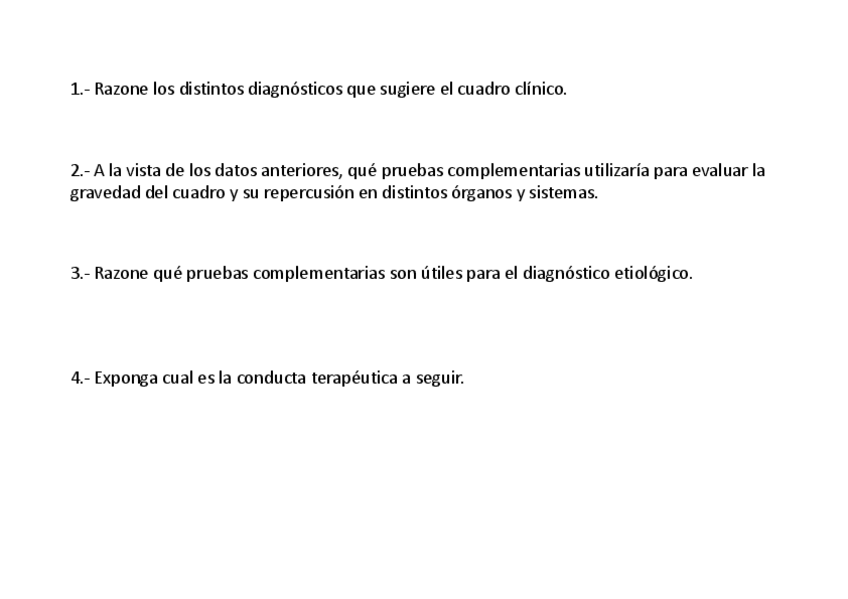 1.- Razone los distintos diagnósticos que sugiere el cuadro clínico.

2.- A la vista de los datos anteriores, qué pruebas complementarias utilizaría para evaluar la gravedad del cuadro y su repercusión en distintos órganos y sistemas.

3.- Razone qué pruebas complementarias son útiles para el diagnóstico etiológico.

4.- Exponga cual es la conducta terapéutica a seguir.